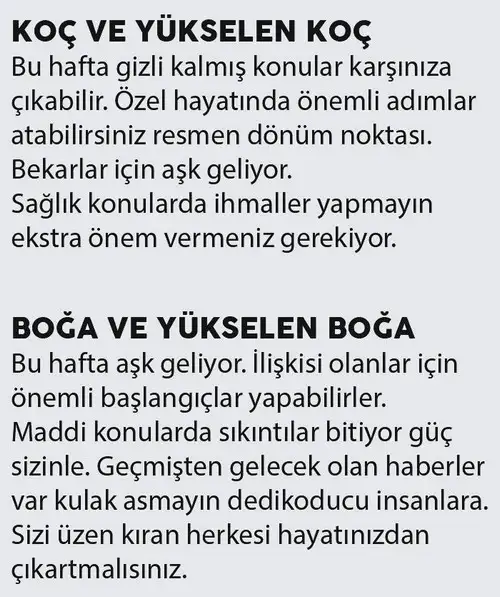 KOÇ VE YÜKSELEN KOÇ
Bu hafta gizli kalmış konular karşınıza çıkabilir. Özel hayatında önemli adımlar atabilirsiniz resmen dönüm noktası.
Bekarlar için aşk geliyor.
Sağlık konularda ihmaller yapmayın ekstra önem vermeniz gerekiyor.

BOĞA VE YÜKSELEN BOĞA
Bu hafta aşk geliyor. İlişkisi olanlar için önemli başlangıçlar yapabilirler.
Maddi konularda sıkıntılar bitiyor güç sizinle. Geçmişten gelecek olan haberler var kulak asmayın dedikoducu insanlara.
Sizi üzen kıran herkesi hayatınızdan çıkartmalısınız.